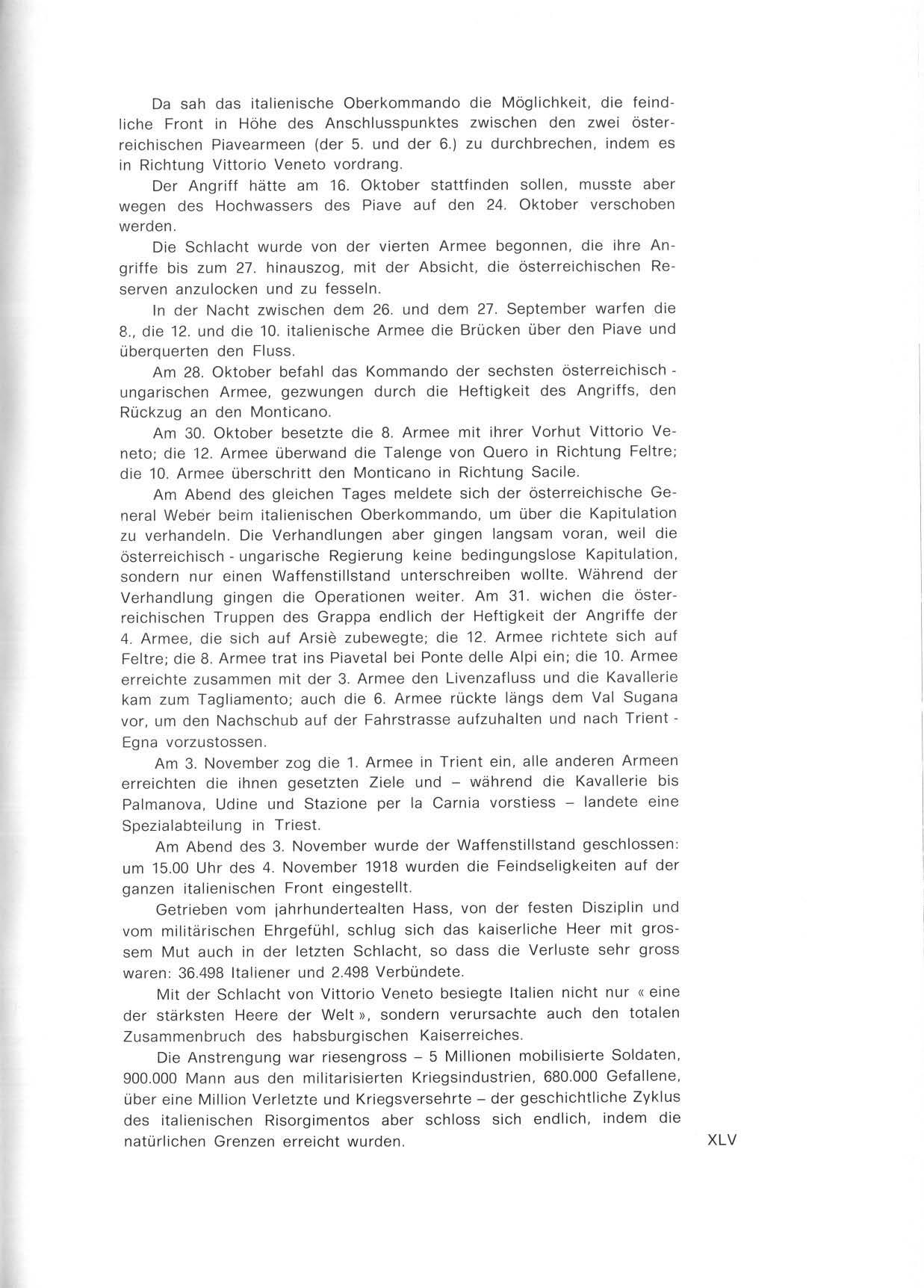 Da sah das italienische Oberkommando die Möglichkeit, die feindliche Front in Höhe des Anschlusspunktes zwischen den zwei österreichischen Piavearmeen (der 5. und der 6.) zu durchbrechen, indem es in Richtung Vittorio Veneto vordrang.

Der Angriff hätte am 16. Oktober stattfinden sollen, musste aber wegen des Hochwassers des Piave auf den 24. Oktober verschoben werden.

Die Schlacht wurde von der vierten Armee begonnen, die ihre Angriffe bis zum 27. hinauszog, mit der Absicht, die österreichischen Reserven anzulocken und zu fesseln.

In der Nacht zwischen dem 26. und dem 27. September warfen die 8., die 12. und die 10. italienische Armee die Brücken über den Piave und überquerten den Fluss.

Am 28. Oktober befahl das Kommando der sechsten österreichisch - ungarischen Armee, gezwungen durch die Heftigkeit des Angriffs, den Rückzug an den Monticano.

Am 30. Oktober besetzte die 8. Armee mit ihrer Vorhut Vittorio Veneto; die 12. Armee überwand die Talenge von Quero in Richtung Feltre; die 10. Armee überschritt den Monticano in Richtung Sacile.

Am Abend des gleichen Tages meldete sich der österreichische General Weber beim italienischen Oberkommando, um über die Kapitulation zu verhandeln. Die Verhandlungen aber gingen langsam voran, weil die österreichisch - ungarische Regierung keine bedingungslose Kapitulation, sondern nur einen Waffenstillstand unterschreiben wollte. Während der Verhandlung gingen die Operationen weiter. Am 31. wichen die österreichischen Truppen des Grappa endlich der Heftigkeit der Angriffe der 4. Armee, die sich auf Arsiè zubewegte; die 12. Armee richtete sich auf Feltre; die 8. Armee trat ins Piavetal bei Ponte delle Alpi ein; die 10. Armee erreichte zusammen mit der 3. Armee den Livenzafluss und die Kavallerie kam zum Tagliamento; auch die 6. Armee rückte längs dem Val Sugana vor, um den Nachschub auf der Fahrstrasse aufzuhalten und nach Trient - Egna vorzustossen.

Am 3. November zog die 1. Armee in Trient ein, alle anderen Armeen erreichten die ihnen gesetzten Ziele und – während die Kavallerie bis Palmanova, Udine und Stazione per la Carnia vorstiess – landete eine Spezialabteilung in Triest.

Am Abend des 3. November wurde der Waffenstillstand geschlossen: um 15.00 Uhr des 4. November 1918 wurden die Feindseligkeiten auf der ganzen italienischen Front eingestellt.

Getrieben vom jahrhundertealten Hass, von der festen Disziplin und vom militärischen Ehrgefühl, schlug sich das kaiserliche Heer mit grossem Mut auch in der letzten Schlacht, so dass die Verluste sehr gross waren: 36.498 Italiener und 2.498 Verbündete.

Mit der Schlacht von Vittorio Veneto besiegte Italien nicht nur « eine der stärksten Heere der Welt », sondern verursachte auch den totalen Zusammenbruch des habsburgischen Kaiserreiches.

Die Anstrengung war riesengross – 5 Millionen mobilisierte Soldaten, 900.000 Mann aus den militarisierten Kriegsindustrien, 680.000 Gefallene, über eine Million Verletzte und Kriegsversehrte – der geschichtliche Zyklus des italienischen Risorgimentos aber schloss sich endlich, indem die natürlichen Grenzen erreicht wurden.

XLV